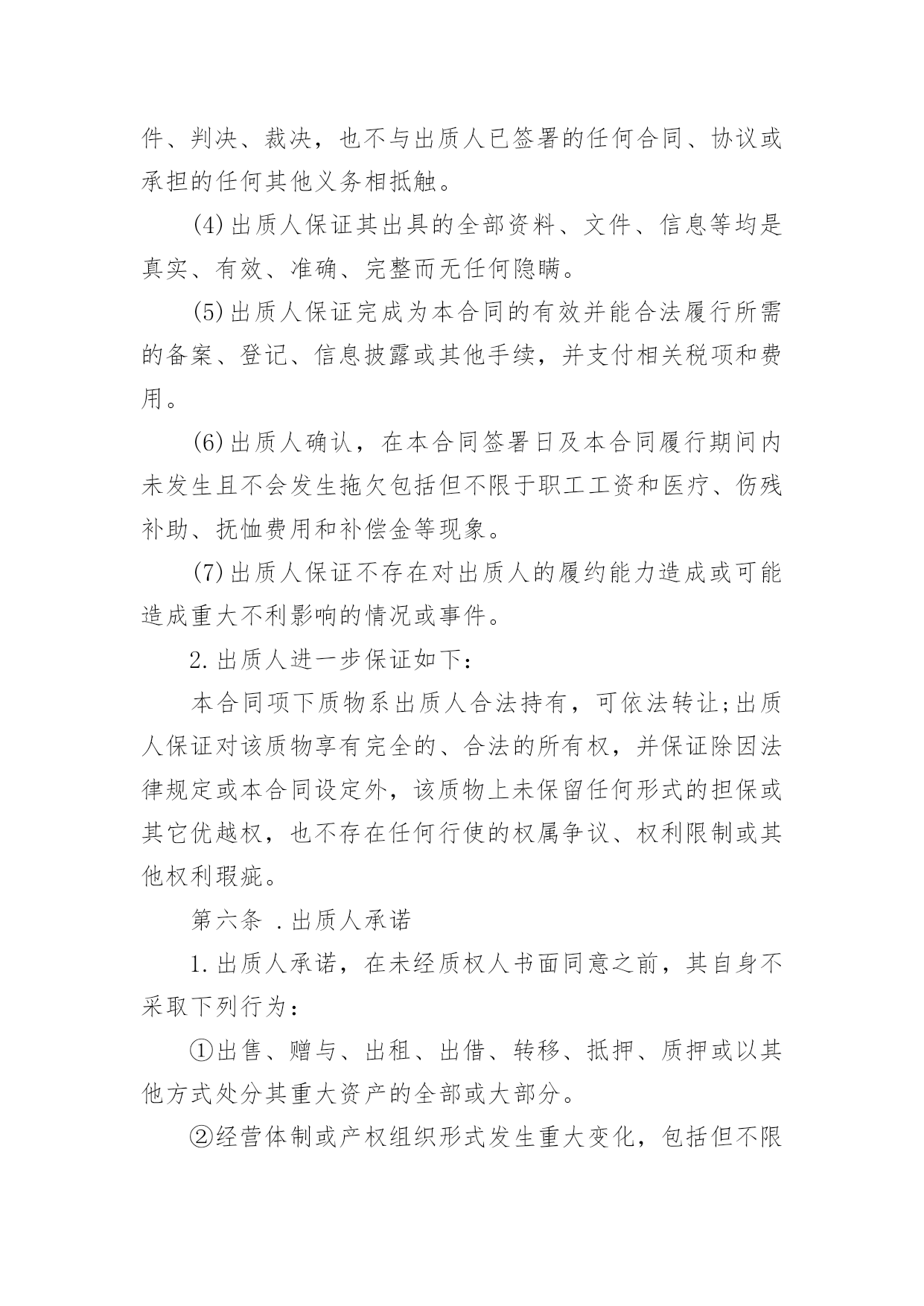 件、判决、裁决，也不与出质人已签署的任何合同、协议或承担的任何其他义务相抵触。

(4)出质人保证其出具的全部资料、文件、信息等均是真实、有效、准确、完整而无任何隐瞒。

(5)出质人保证完成为本合同的有效并能合法履行所需的备案、登记、信息披露或其他手续，并支付相关税项和费用。

(6)出质人确认，在本合同签署日及本合同履行期间内未发生且不会发生拖欠包括但不限于职工工资和医疗、伤残补助、抚恤费用和补偿金等现象。

(7)出质人保证不存在对出质人的履约能力造成或可能造成重大不利影响的情况或事件。

2.出质人进一步保证如下：

本合同项下质物系出质人合法持有，可依法转让;出质人保证对该质物享有完全的、合法的所有权，并保证除因法律规定或本合同设定外，该质物上未保留任何形式的担保或其它优越权，也不存在任何行使的权属争议、权利限制或其他权利瑕疵。

第六条 .出质人承诺

1.出质人承诺，在未经质权人书面同意之前，其自身不采取下列行为：

①出售、赠与、出租、出借、转移、抵押、质押或以其他方式处分其重大资产的全部或大部分。

②经营体制或产权组织形式发生重大变化，包括但不限